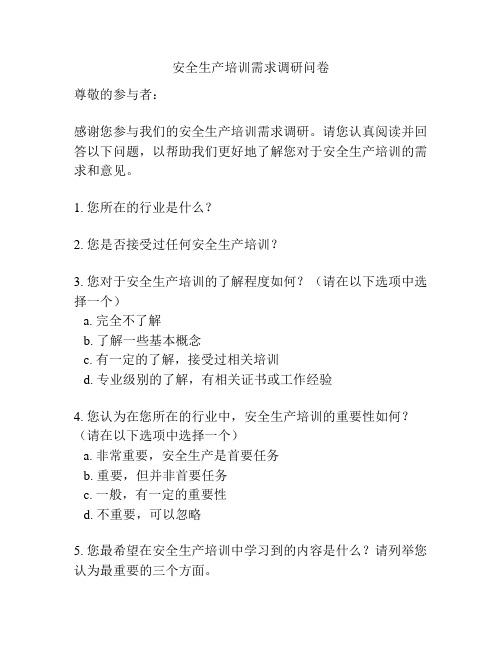 安全生产培训需求调研问卷

尊敬的参与者：

感谢您参与我们的安全生产培训需求调研。请您认真阅读并回答以下问题，以帮助我们更好地了解您对于安全生产培训的需求和意见。

1. 您所在的行业是什么？

2. 您是否接受过任何安全生产培训？

3. 您对于安全生产培训的了解程度如何？（请在以下选项中选择一个）
a. 完全不了解
b. 了解一些基本概念
c. 有一定的了解，接受过相关培训
d. 专业级别的了解，有相关证书或工作经验

4. 您认为在您所在的行业中，安全生产培训的重要性如何？（请在以下选项中选择一个）
a. 非常重要，安全生产是首要任务
b. 重要，但并非首要任务
c. 一般，有一定的重要性
d. 不重要，可以忽略

5. 您最希望在安全生产培训中学习到的内容是什么？请列举您认为最重要的三个方面。